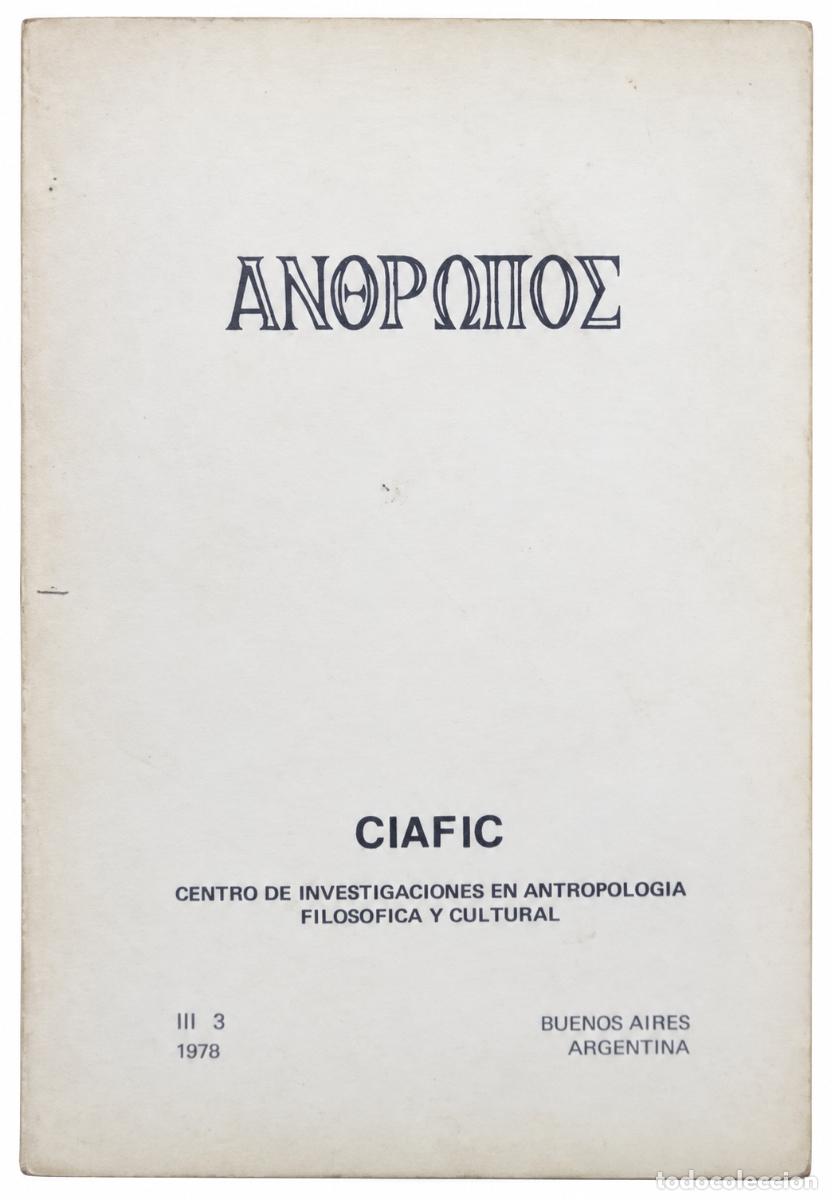 ΑΝΘΡΩΠΟΣ

CIAFIC

CENTRO DE INVESTIGACIONES EN ANTROPOLOGIA FILOSOFICA Y CULTURAL

III 3
1978

BUENOS AIRES
ARGENTINA

todocoleccion